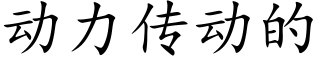 动力传动的